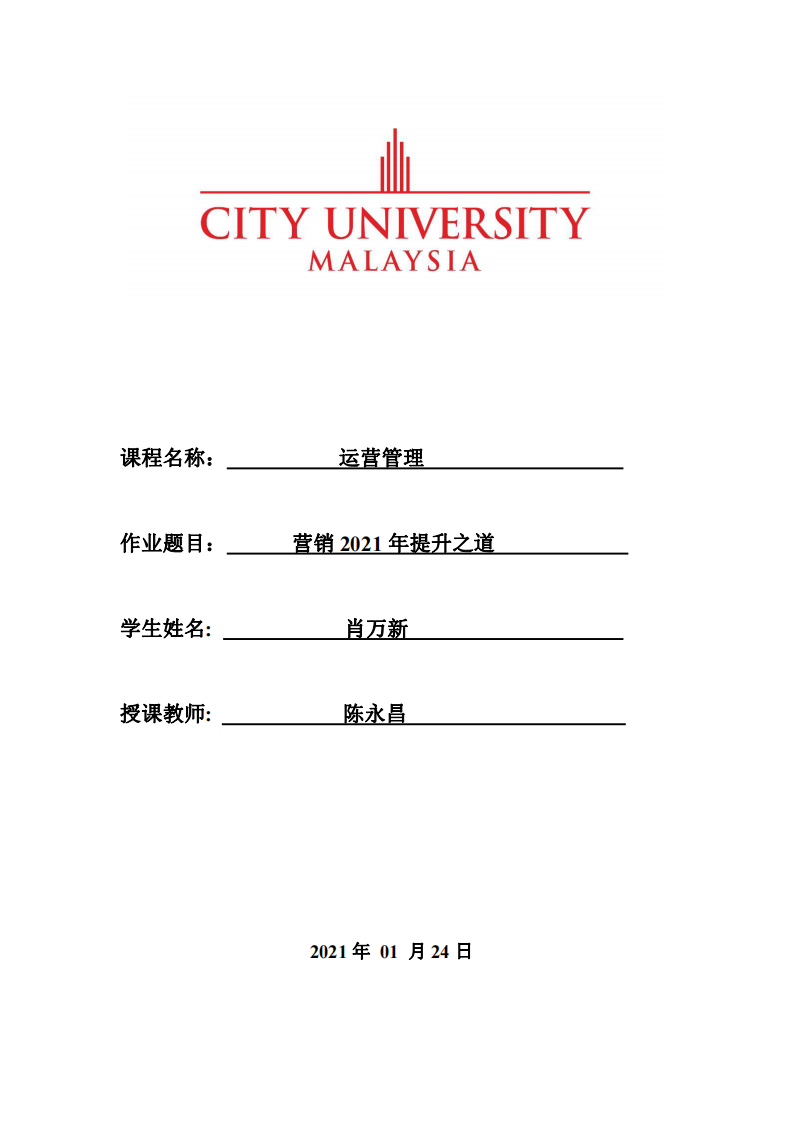 CITY UNIVERSITY
MALAYSIA

课程名称： 运营管理

作业题目： 营销 2021 年提升之道

学生姓名: 肖万新

授课教师: 陈永昌

2021 年 01 月 24 日